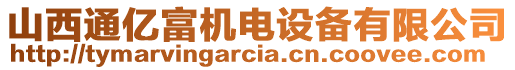 山西通亿富机电设备有限公司
http://tymarvingarcia.cn.coovee.com